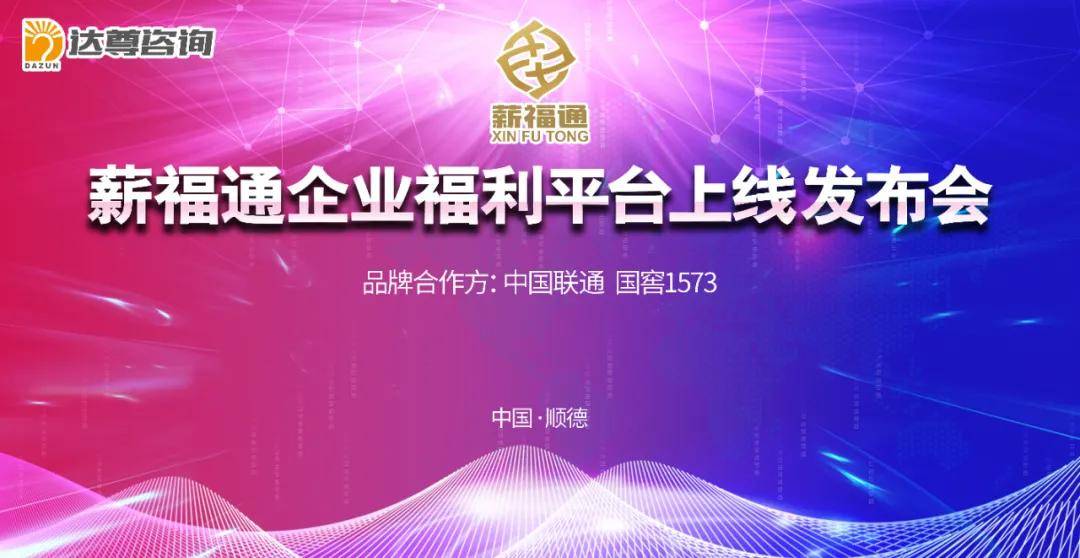 DAZUN 达尊咨询

薪福通
XIN FU TONG

薪福通企业福利平台上线发布会

品牌合作方: 中国联通 国窖1573

中国·顺德